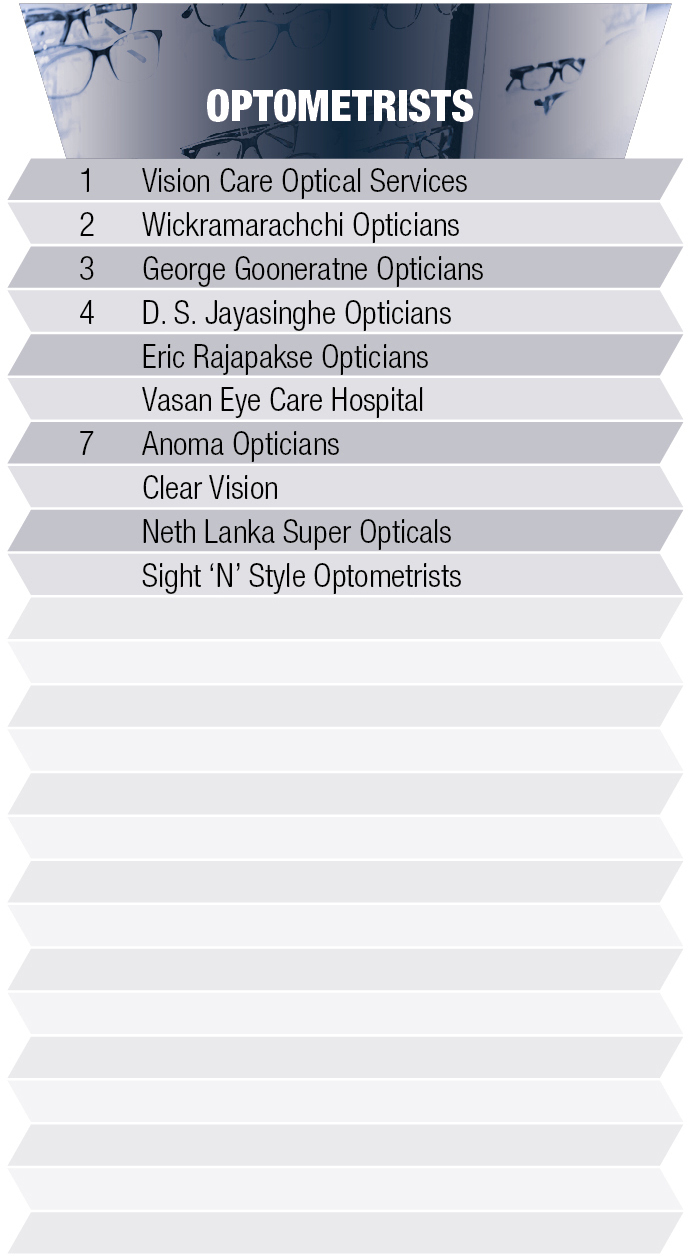 OPTOMETRISTS

| | |
|---|---|
| 1 | Vision Care Optical Services |
| 2 | Wickramarachchi Opticians |
| 3 | George Gooneratne Opticians |
| 4 | D. S. Jayasinghe Opticians |
| | Eric Rajapakse Opticians |
| | Vasan Eye Care Hospital |
| 7 | Anoma Opticians |
| | Clear Vision |
| | Neth Lanka Super Opticals |
| | Sight ‘N’ Style Optometrists |